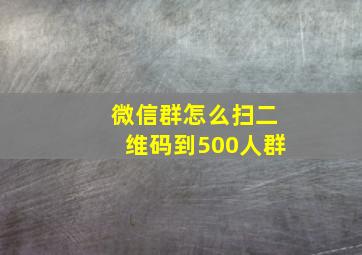 微信群怎么扫二维码到500人群